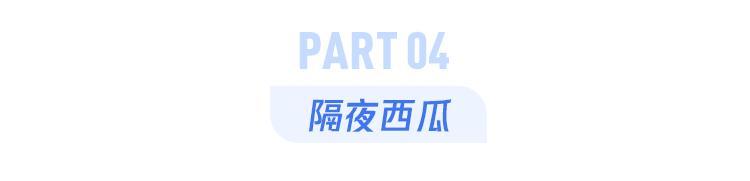 PART 04

隔夜西瓜